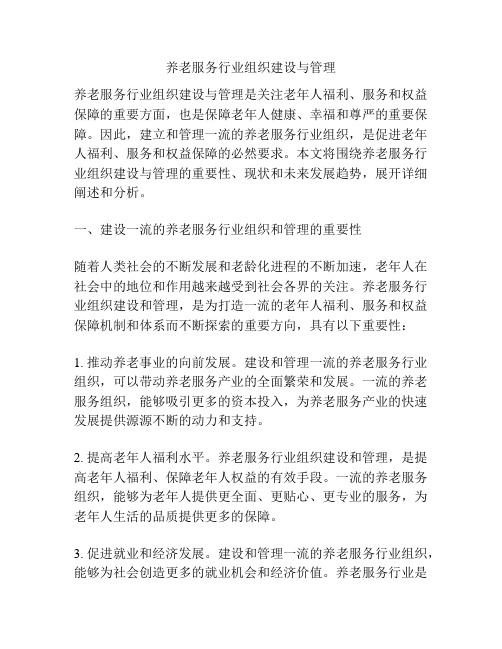 养老服务行业组织建设与管理

养老服务行业组织建设与管理是关注老年人福利、服务和权益保障的重要方面，也是保障老年人健康、幸福和尊严的重要保障。因此，建立和管理一流的养老服务行业组织，是促进老年人福利、服务和权益保障的必然要求。本文将围绕养老服务行业组织建设与管理的重要性、现状和未来发展趋势，展开详细阐述和分析。

一、建设一流的养老服务行业组织和管理的重要性

随着人类社会的不断发展和老龄化进程的不断加速，老年人在社会中的地位和作用越来越受到社会各界的关注。养老服务行业组织建设和管理，是为打造一流的老年人福利、服务和权益保障机制和体系而不断探索的重要方向，具有以下重要性：

1. 推动养老事业的向前发展。建设和管理一流的养老服务行业组织，可以带动养老服务产业的全面繁荣和发展。一流的养老服务组织，能够吸引更多的资本投入，为养老服务产业的快速发展提供源源不断的动力和支持。

2. 提高老年人福利水平。养老服务行业组织建设和管理，是提高老年人福利、保障老年人权益的有效手段。一流的养老服务组织，能够为老年人提供更全面、更贴心、更专业的服务，为老年人生活的品质提供更多的保障。

3. 促进就业和经济发展。建设和管理一流的养老服务行业组织，能够为社会创造更多的就业机会和经济价值。养老服务行业是